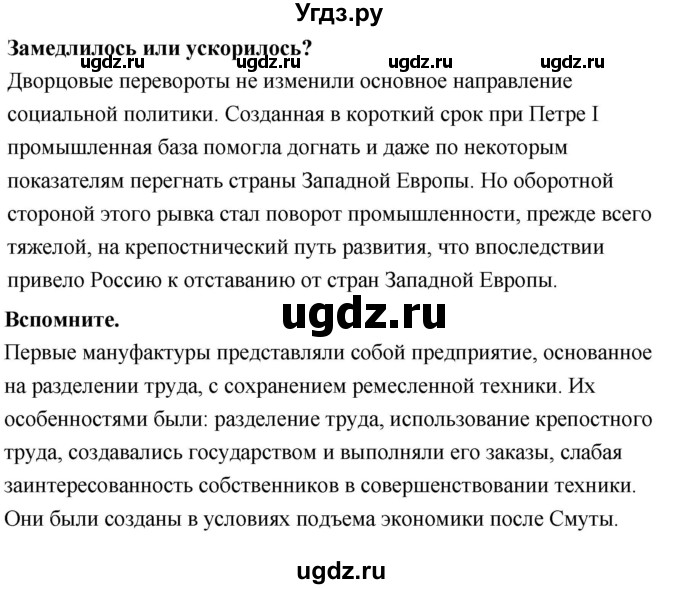 Угдз.ру

**Замедлилось или ускорилось?**

ugdz.ru ugdz.ru ugdz.ru ugdz.ru

Дворцовые перевороты не изменили основное направление социальной политики. Созданная в короткий срок при Петре I промышленная база помогла догнать и даже по некоторым показателям перегнать страны Западной Европы. Но оборотной стороной этого рывка стал поворот промышленности, прежде всего тяжелой, на крепостнический путь развития, что впоследствии привело Россию к отставанию от стран Западной Европы.

**Вспомните.**

ugdz.ru

Первые мануфактуры представляли собой предприятие, основанное на разделении труда, с сохранением ремесленной техники. Их особенностями были: разделение труда, использование крепостного труда, создавались государством и выполняли его заказы, слабая заинтересованность собственников в совершенствовании техники. Они были созданы в условиях подъема экономики после Смуты.

ugdz.ru